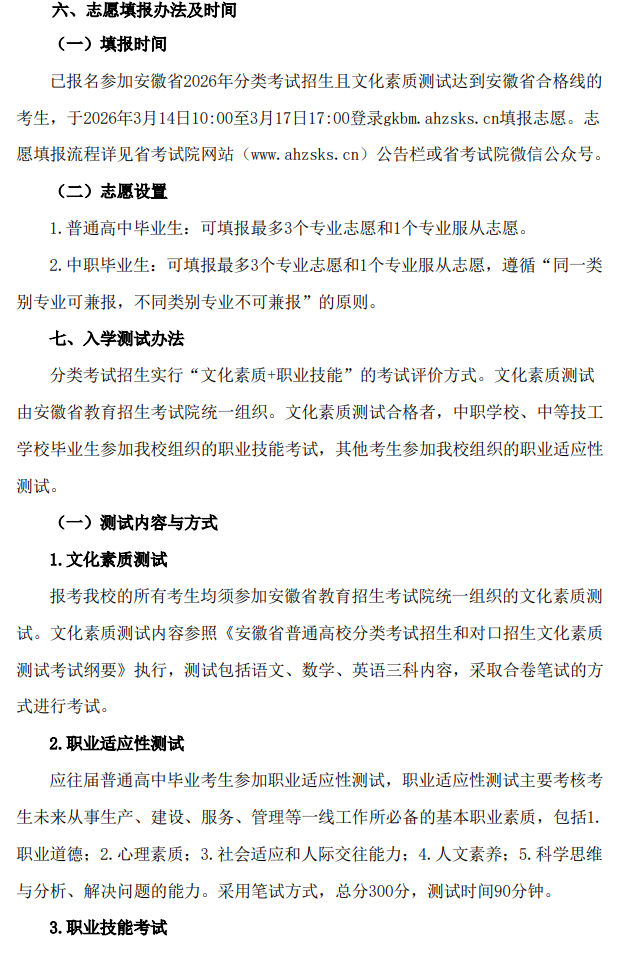 六、志愿填报办法及时间

（一）填报时间

已报名参加安徽省2026年分类考试招生且文化素质测试达到安徽省合格线的考生，于2026年3月14日10:00至3月17日17:00登录gkbm.ahzsks.cn填报志愿。志愿填报流程详见省考试院网站（www.ahzsks.cn）公告栏或省考试院微信公众号。

（二）志愿设置

1.普通高中毕业生：可填报最多3个专业志愿和1个专业服从志愿。

2.中职毕业生：可填报最多3个专业志愿和1个专业服从志愿，遵循“同一类别专业可兼报，不同类别专业不可兼报”的原则。

七、入学测试办法

分类考试招生实行“文化素质+职业技能”的考试评价方式。文化素质测试由安徽省教育招生考试院统一组织。文化素质测试合格者，中职学校、中等技工学校毕业生参加我校组织的职业技能考试，其他考生参加我校组织的职业适应性测试。

（一）测试内容与方式

1.文化素质测试

报考我校的所有考生均须参加安徽省教育招生考试院统一组织的文化素质测试。文化素质测试内容参照《安徽省普通高校分类考试招生和对口招生文化素质测试考试纲要》执行，测试包括语文、数学、英语三科内容，采取合卷笔试的方式进行考试。

2.职业适应性测试

应往届普通高中毕业考生参加职业适应性测试，职业适应性测试主要考核考生未来从事生产、建设、服务、管理等一线工作所必备的基本职业素质，包括1.职业道德；2.心理素质；3.社会适应和人际交往能力；4.人文素养；5.科学思维与分析、解决问题的能力。采用笔试方式，总分300分，测试时间90分钟。

3.职业技能考试